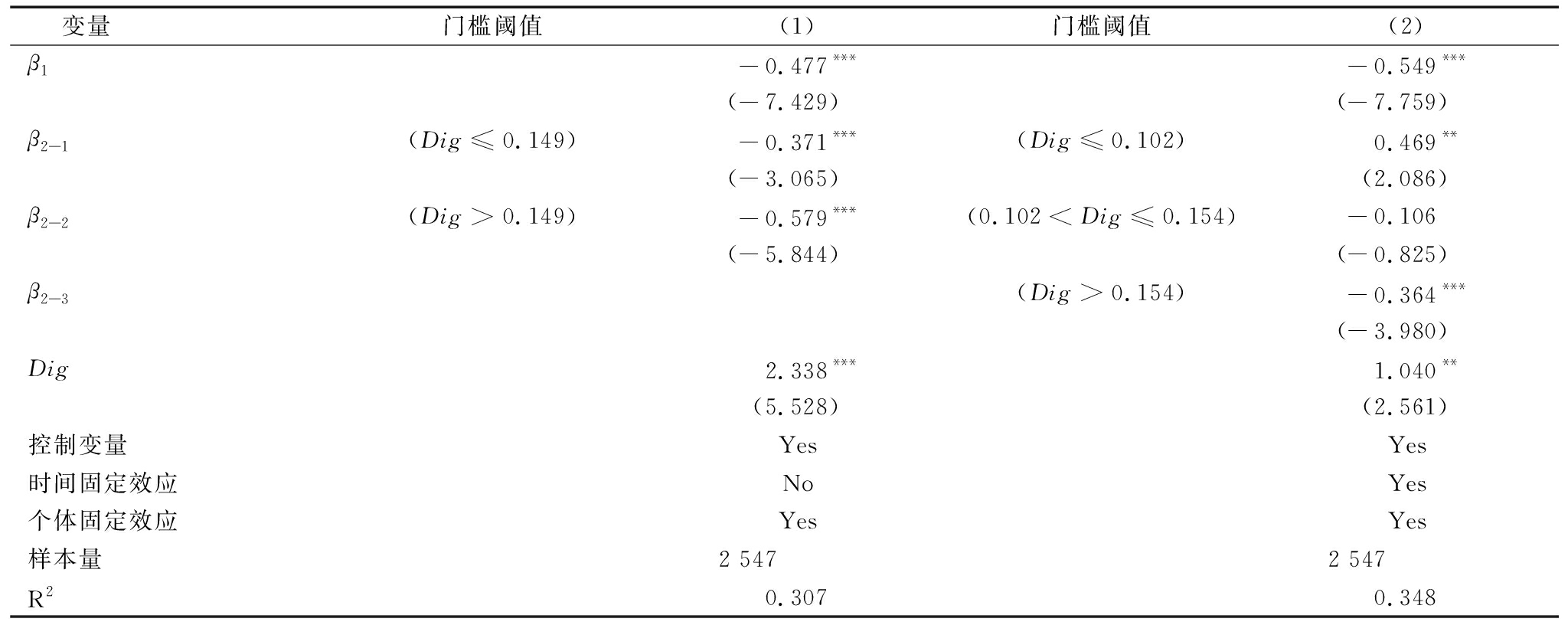 | 变量 | 门槛阈值 | (1) | 门槛阈值 | (2) |
|---|---|---|---|---|
| $\beta_1$ | | $-0.477^{***}$ | | $-0.549^{***}$ |
| | | $(-7.429)$ | | $(-7.759)$ |
| $\beta_{2-1}$ | $(Dig \leqslant 0.149)$ | $-0.371^{***}$ | $(Dig \leqslant 0.102)$ | $0.469^{**}$ |
| | | $(-3.065)$ | | $(2.086)$ |
| $\beta_{2-2}$ | $(Dig > 0.149)$ | $-0.579^{***}$ | $(0.102 < Dig \leqslant 0.154)$ | $-0.106$ |
| | | $(-5.844)$ | | $(-0.825)$ |
| $\beta_{2-3}$ | | | $(Dig > 0.154)$ | $-0.364^{***}$ |
| | | | | $(-3.980)$ |
| $Dig$ | | $2.338^{***}$ | | $1.040^{**}$ |
| | | $(5.528)$ | | $(2.561)$ |
| 控制变量 | | Yes | | Yes |
| 时间固定效应 | | No | | Yes |
| 个体固定效应 | | Yes | | Yes |
| 样本量 | | 2 547 | | 2 547 |
| $R^2$ | | 0.307 | | 0.348 |